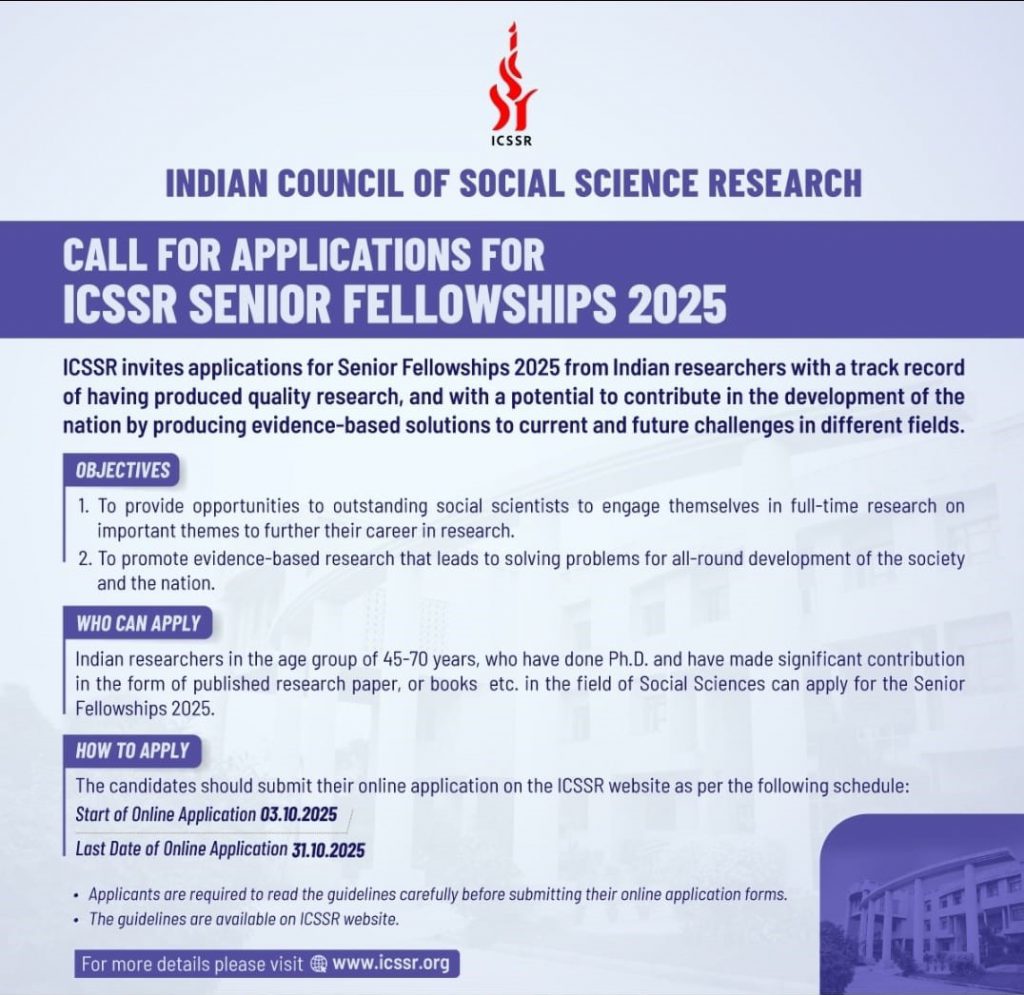 ICSSR

INDIAN COUNCIL OF SOCIAL SCIENCE RESEARCH

CALL FOR APPLICATIONS FOR
ICSSR SENIOR FELLOWSHIPS 2025

ICSSR invites applications for Senior Fellowships 2025 from Indian researchers with a track record of having produced quality research, and with a potential to contribute in the development of the nation by producing evidence-based solutions to current and future challenges in different fields.

OBJECTIVES

1. To provide opportunities to outstanding social scientists to engage themselves in full-time research on important themes to further their career in research.
2. To promote evidence-based research that leads to solving problems for all-round development of the society and the nation.

WHO CAN APPLY

Indian researchers in the age group of 45-70 years, who have done Ph.D. and have made significant contribution in the form of published research paper, or books etc. in the field of Social Sciences can apply for the Senior Fellowships 2025.

HOW TO APPLY

The candidates should submit their online application on the ICSSR website as per the following schedule:

Start of Online Application 03.10.2025

Last Date of Online Application 31.10.2025

• Applicants are required to read the guidelines carefully before submitting their online application forms.
• The guidelines are available on ICSSR website.

For more details please visit www.icssr.org